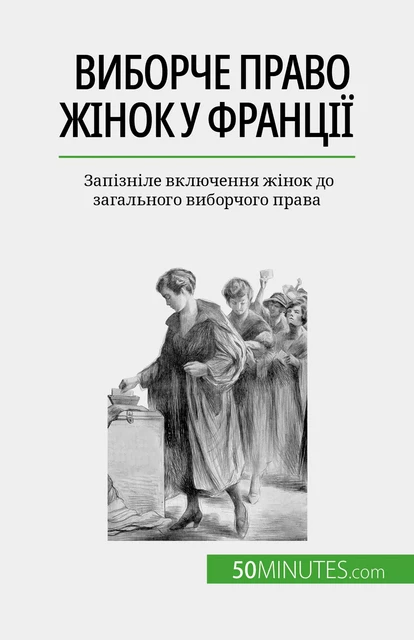 ВИБОРЧЕ ПРАВО ЖІНОК У ФРАНЦІЇ

Запізніле включення жінок до загального виборчого права

50MINUTES.com